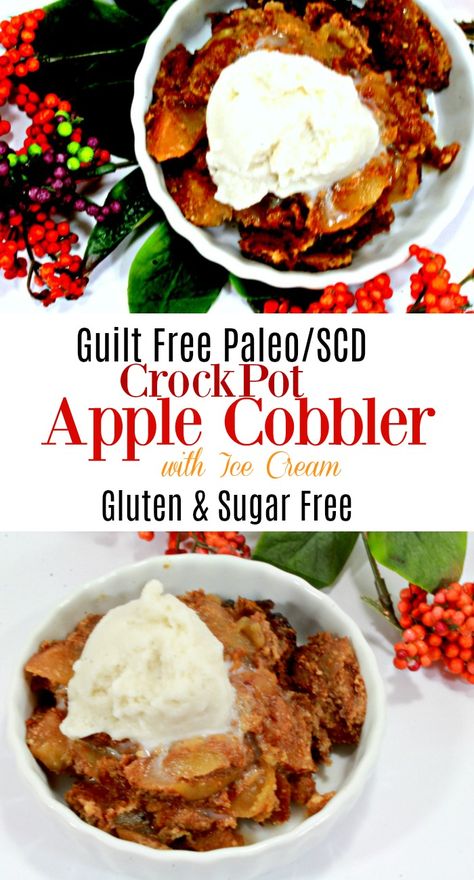 Guilt Free Paleo/SCD
CrockPot
Apple Cobbler
with Ice Cream
Gluten & Sugar Free